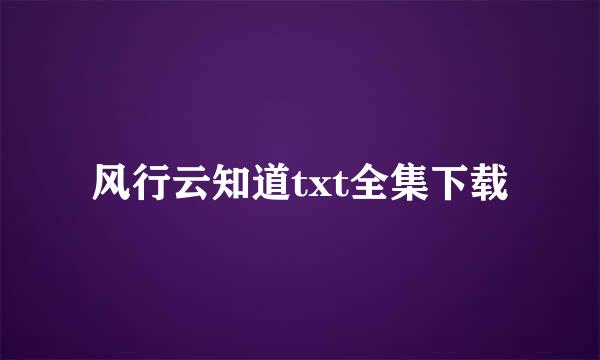 风行云知道txt全集下载